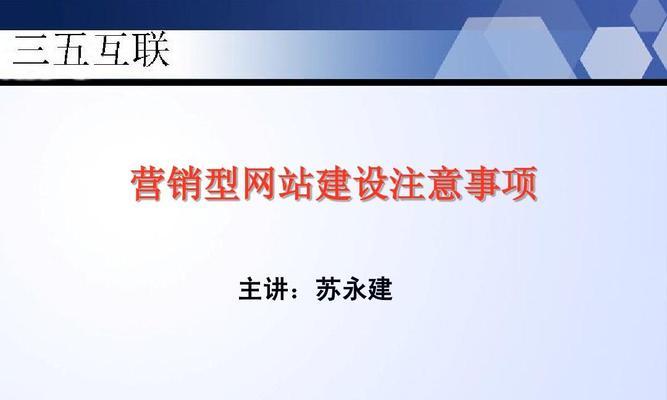 三五互联

营销型网站建设注意事项

主讲：苏永建